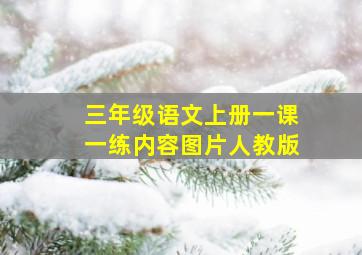 三年级语文上册一课一练内容图片人教版